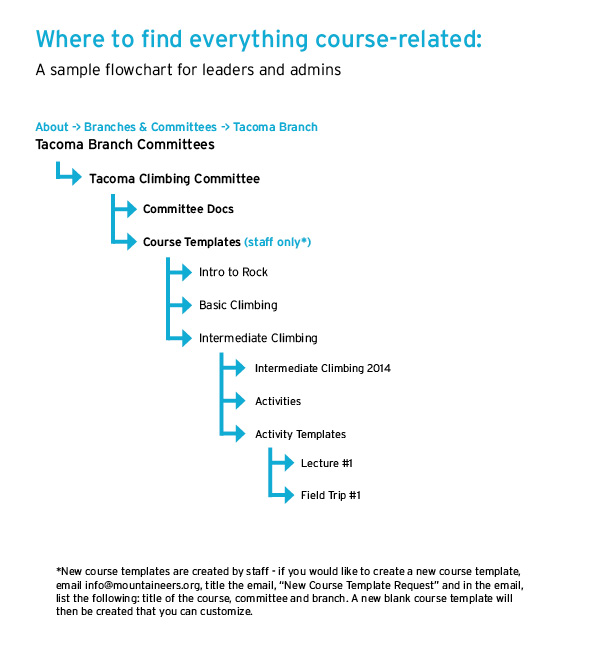 Where to find everything course-related:
A sample flowchart for leaders and admins

About -> Branches & Committees -> Tacoma Branch
Tacoma Branch Committees

Tacoma Climbing Committee

Committee Docs

Course Templates (staff only*)

Intro to Rock

Basic Climbing

Intermediate Climbing

Intermediate Climbing 2014

Activities

Activity Templates

Lecture #1

Field Trip #1

*New course templates are created by staff - if you would like to create a new course template, email info@mountaineers.org, title the email, "New Course Template Request" and in the email, list the following: title of the course, committee and branch. A new blank course template will then be created that you can customize.